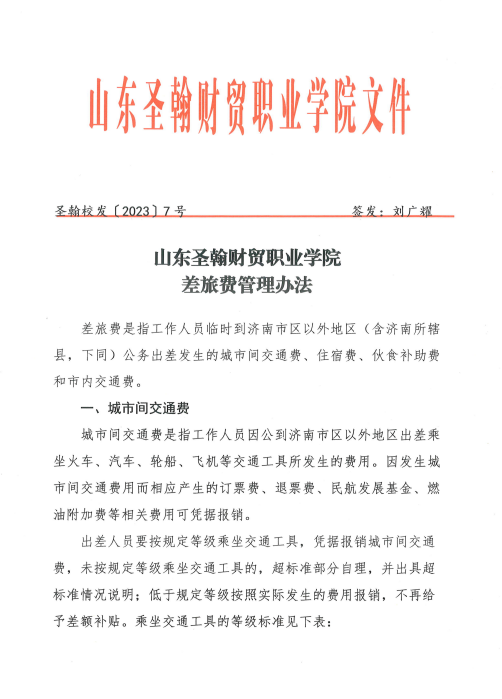 山东圣翰财贸职业学院文件

圣翰校发〔2023〕7号　　　　签发：刘广耀

山东圣翰财贸职业学院
差旅费管理办法

差旅费是指工作人员临时到济南市区以外地区（含济南所辖县，下同）公务出差发生的城市间交通费、住宿费、伙食补助费和市内交通费。

一、城市间交通费

城市间交通费是指工作人员因公到济南市区以外地区出差乘坐火车、汽车、轮船、飞机等交通工具所发生的费用。因发生城市间交通费用而相应产生的订票费、退票费、民航发展基金、燃油附加费等相关费用可凭据报销。

出差人员要按规定等级乘坐交通工具，凭据报销城市间交通费，未按规定等级乘坐交通工具的，超标准部分自理，并出具超标准情况说明；低于规定等级按照实际发生的费用报销，不再给予差额补贴。乘坐交通工具的等级标准见下表：